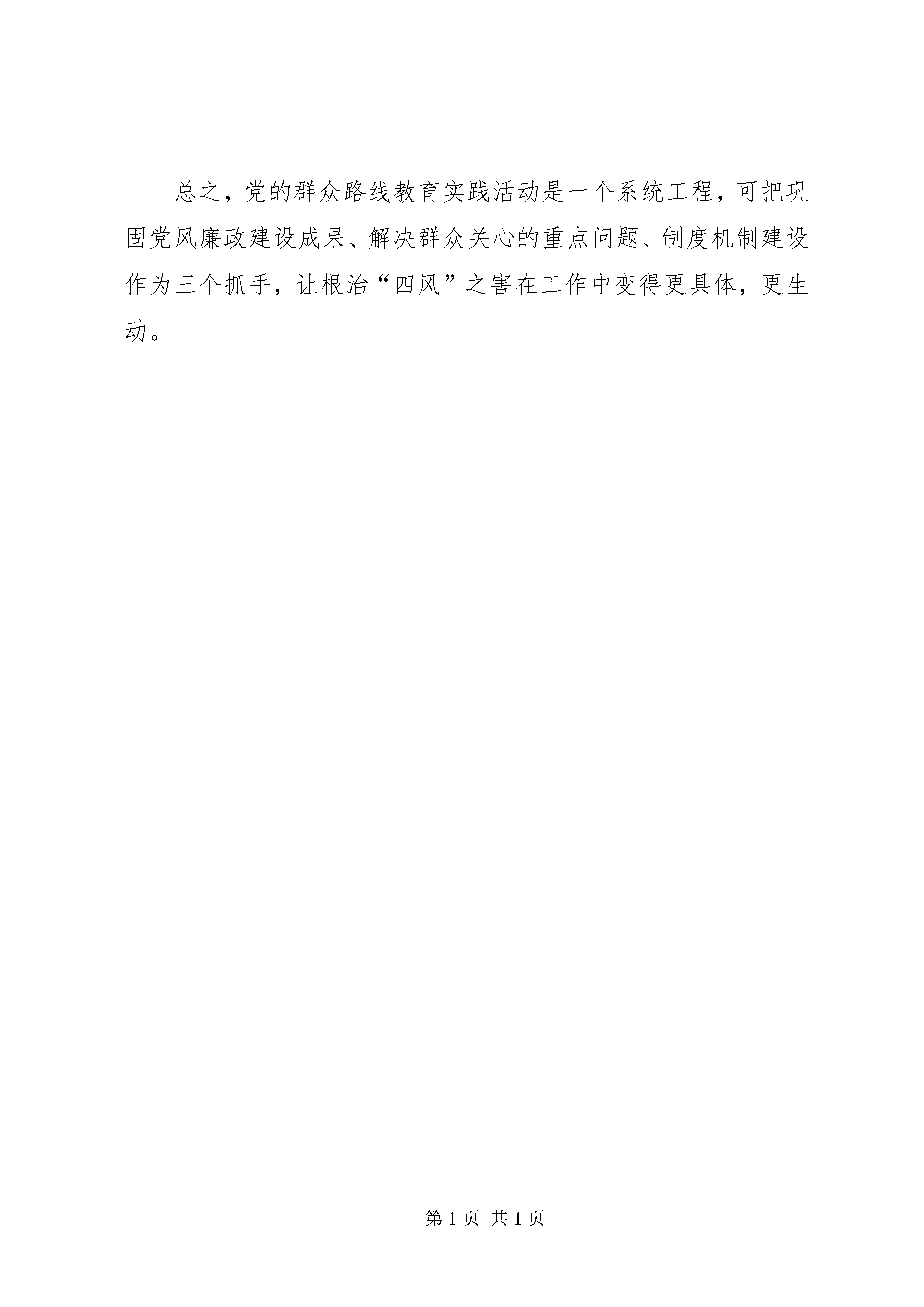 总之，党的群众路线教育实践活动是一个系统工程，可把巩固党风廉政建设成果、解决群众关心的重点问题、制度机制建设作为三个抓手，让根治“四风”之害在工作中变得更具体，更生动。

第1页 共1页